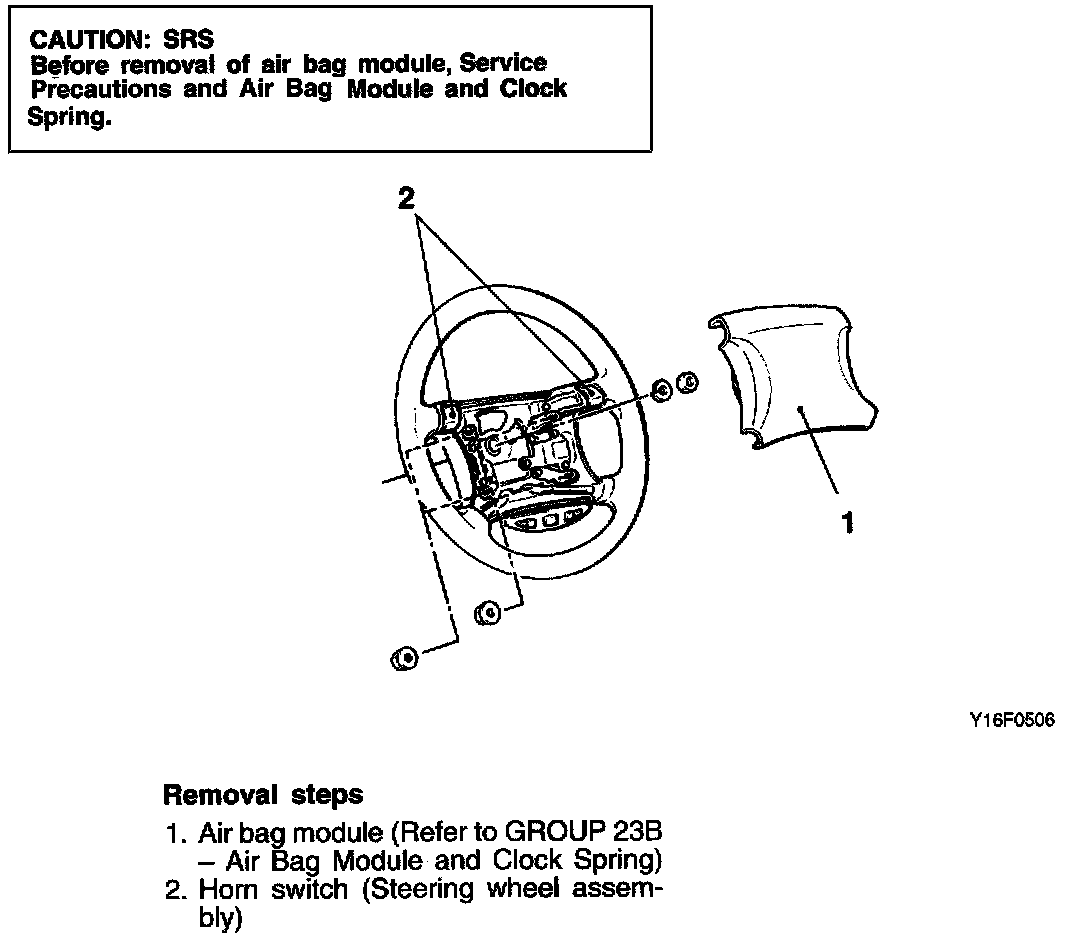 CAUTION: SRS
Before removal of air bag module, Service Precautions and Air Bag Module and Clock Spring.

2

1

Y16F0506

Removal steps
1. Air bag module (Refer to GROUP 23B – Air Bag Module and Clock Spring)
2. Horn switch (Steering wheel assembly)